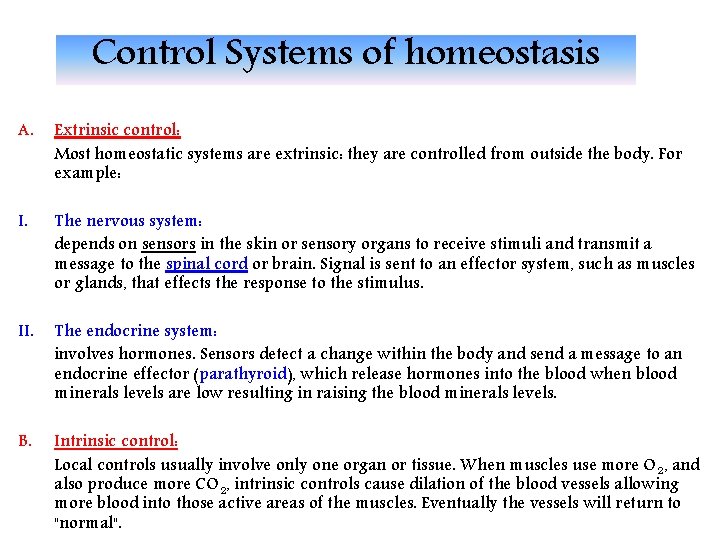 Control Systems of homeostasis

A. Extrinsic control:

Most homeostatic systems are extrinsic: they are controlled from outside the body. For example:

I. The nervous system:

depends on sensors in the skin or sensory organs to receive stimuli and transmit a message to the spinal cord or brain. Signal is sent to an effector system, such as muscles or glands, that effects the response to the stimulus.

II. The endocrine system:

involves hormones. Sensors detect a change within the body and send a message to an endocrine effector (parathyroid), which release hormones into the blood when blood minerals levels are low resulting in raising the blood minerals levels.

B. Intrinsic control:

Local controls usually involve only one organ or tissue. When muscles use more $O_2$, and also produce more $CO_2$, intrinsic controls cause dilation of the blood vessels allowing more blood into those active areas of the muscles. Eventually the vessels will return to "normal".